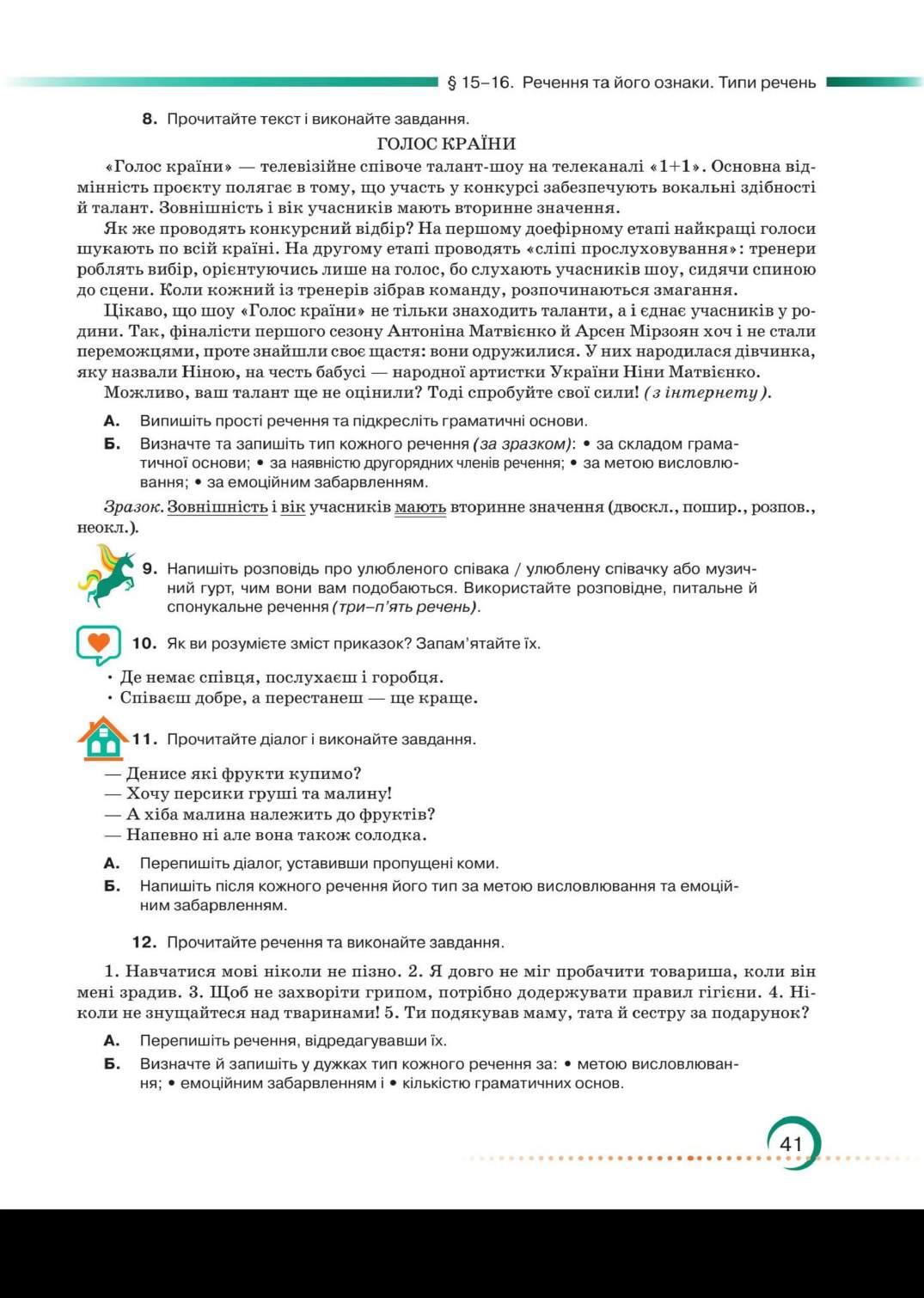 § 15–16. Речення та його ознаки. Типи речень

8. Прочитайте текст і виконайте завдання.

ГОЛОС КРАЇНИ

«Голос країни» — телевізійне співоче талант-шоу на телеканалі «1+1». Основна відмінність проєкту полягає в тому, що участь у конкурсі забезпечують вокальні здібності й талант. Зовнішність і вік учасників мають вторинне значення.

Як же проводять конкурсний відбір? На першому доефірному етапі найкращі голоси шукають по всій країні. На другому етапі проводять «сліпі прослуховування»: тренери роблять вибір, орієнтуючись лише на голос, бо слухають учасників шоу, сидячи спиною до сцени. Коли кожний із тренерів зібрав команду, розпочинаються змагання.

Цікаво, що шоу «Голос країни» не тільки знаходить таланти, а і єднає учасників у родини. Так, фіналісти першого сезону Антоніна Матвієнко й Арсен Мірзоян хоч і не стали переможцями, проте знайшли своє щастя: вони одружилися. У них народилася дівчинка, яку назвали Ніною, на честь бабусі — народної артистки України Ніни Матвієнко.

Можливо, ваш талант ще не оцінили? Тоді спробуйте свої сили! (з інтернету).

А. Випишіть прості речення та підкресліть граматичні основи.

Б. Визначте та запишіть тип кожного речення (за зразком): • за складом граматичної основи; • за наявністю другорядних членів речення; • за метою висловлювання; • за емоційним забарвленням.

Зразок. Зовнішність і вік учасників мають вторинне значення (двоскл., пошир., розпов., неокл.).

9. Напишіть розповідь про улюбленого співака / улюблену співачку або музичний гурт, чим вони вам подобаються. Використайте розповідне, питальне й спонукальне речення (три–п'ять речень).

10. Як ви розумієте зміст приказок? Запам'ятайте їх.

• Де немає співця, послухаєш і горобця.
• Співаєш добре, а перестанеш — ще краще.

11. Прочитайте діалог і виконайте завдання.

— Денисе які фрукти купимо?
— Хочу персики груші та малину!
— А хіба малина належить до фруктів?
— Напевно ні але вона також солодка.

А. Перепишіть діалог, уставивши пропущені коми.

Б. Напишіть після кожного речення його тип за метою висловлювання та емоційним забарвленням.

12. Прочитайте речення та виконайте завдання.

1. Навчатися мові ніколи не пізно. 2. Я довго не міг пробачити товариша, коли він мені зрадив. 3. Щоб не захворіти грипом, потрібно додержувати правил гігієни. 4. Ніколи не знущайтеся над тваринами! 5. Ти подякував маму, тата й сестру за подарунок?

А. Перепишіть речення, відредагувавши їх.

Б. Визначте й запишіть у дужках тип кожного речення за: • метою висловлювання; • емоційним забарвленням і • кількістю граматичних основ.

41